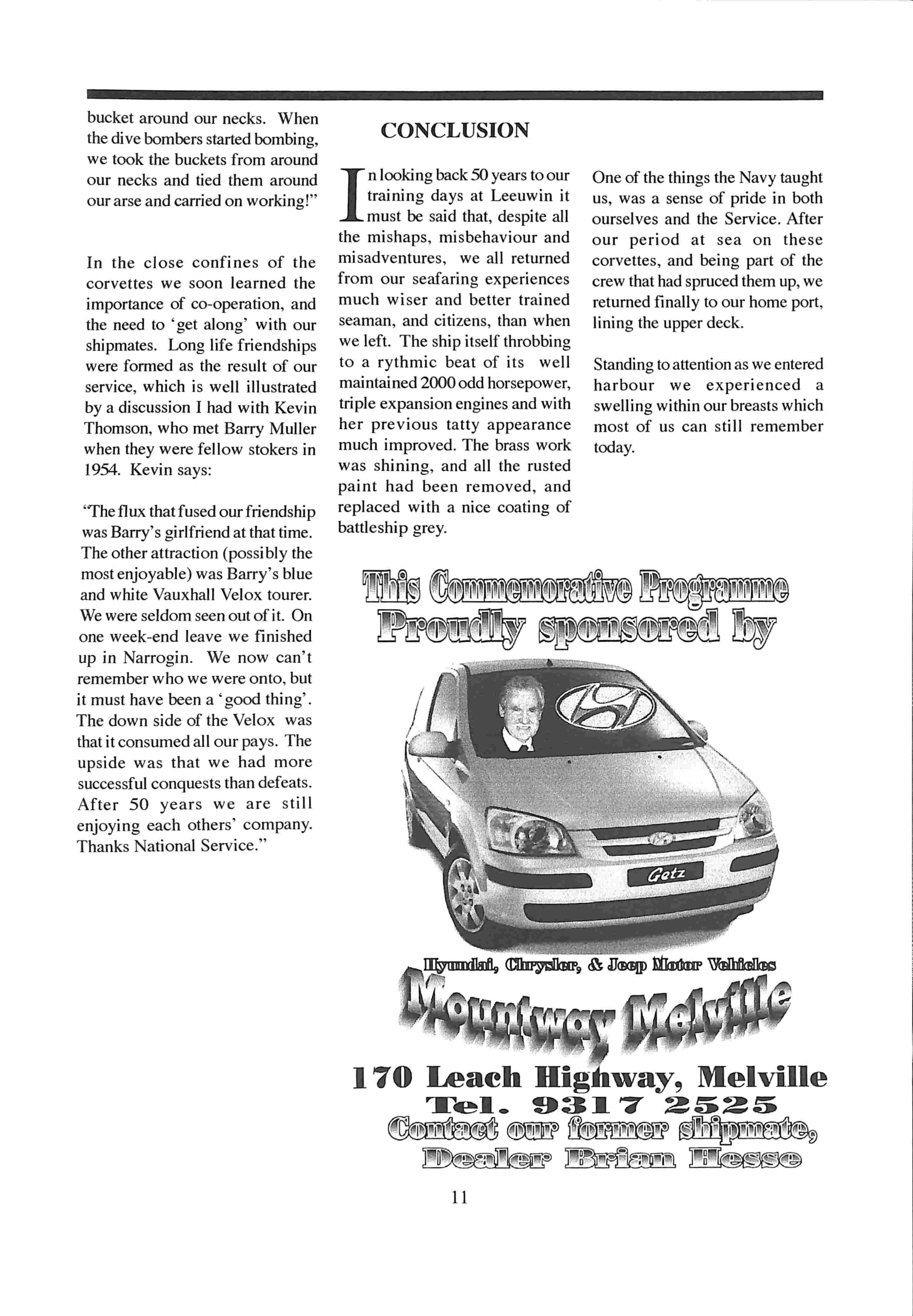 bucket around our necks. When the dive bombers started bombing, we took the buckets from around our necks and tied them around our arse and carried on working!"

In the close confines of the corvettes we soon learned the importance of co-operation, and the need to 'get along' with our shipmates. Long life friendships were formed as the result of our service, which is well illustrated by a discussion I had with Kevin Thomson, who met Barry Muller when they were fellow stokers in 1954. Kevin says:

"The flux that fused our friendship was Barry's girlfriend at that time. The other attraction (possibly the most enjoyable) was Barry's blue and white Vauxhall Velox tourer. We were seldom seen out of it. On one week-end leave we finished up in Narrogin. We now can't remember who we were onto, but it must have been a 'good thing'. The down side of the Velox was that it consumed all our pays. The upside was that we had more successful conquests than defeats. After 50 years we are still enjoying each others' company. Thanks National Service."

CONCLUSION

In looking back 50 years to our training days at Leeuwin it must be said that, despite all the mishaps, misbehaviour and misadventures, we all returned from our seafaring experiences much wiser and better trained seaman, and citizens, than when we left. The ship itself throbbing to a rythmic beat of its well maintained 2000 odd horsepower, triple expansion engines and with her previous tatty appearance much improved. The brass work was shining, and all the rusted paint had been removed, and replaced with a nice coating of battleship grey.

One of the things the Navy taught us, was a sense of pride in both ourselves and the Service. After our period at sea on these corvettes, and being part of the crew that had spruced them up, we returned finally to our home port, lining the upper deck.

Standing to attention as we entered harbour we experienced a swelling within our breasts which most of us can still remember today.

This Commemorative Programme
Proudly sponsored by

Getz

Hyundai, Chrysler, & Jeep Motor Vehicles
Mountway Melville
170 Leach Highway, Melville
Tel. 9317 2525
Contact our former shipmate,
Dealer Brian Hesse

11